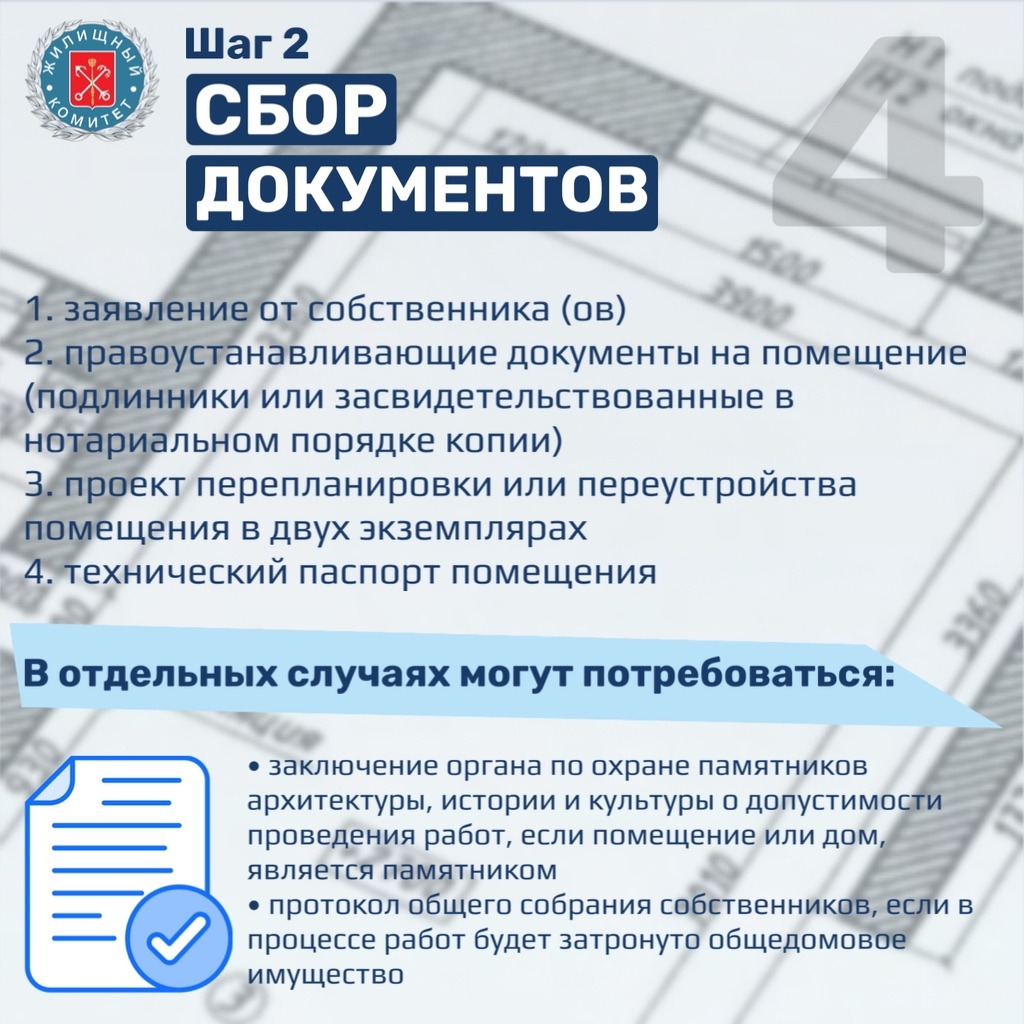 ЖИЛИЩНЫЙ КОМИТЕТ

Шаг 2
СБОР
ДОКУМЕНТОВ

4

1. заявление от собственника (ов)
2. правоустанавливающие документы на помещение (подлинники или засвидетельствованные в нотариальном порядке копии)
3. проект перепланировки или переустройства помещения в двух экземплярах
4. технический паспорт помещения

В отдельных случаях могут потребоваться:

• заключение органа по охране памятников архитектуры, истории и культуры о допустимости проведения работ, если помещение или дом, является памятником
• протокол общего собрания собственников, если в процессе работ будет затронуто общедомовое имущество